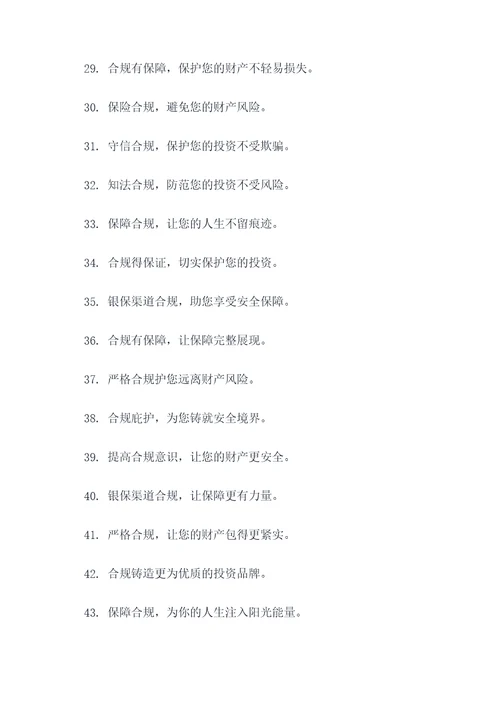 29. 合规有保障，保护您的财产不轻易损失。

30. 保险合规，避免您的财产风险。

31. 守信合规，保护您的投资不受欺骗。

32. 知法合规，防范您的投资不受风险。

33. 保障合规，让您的人生不留痕迹。

34. 合规得保证，切实保护您的投资。

35. 银保渠道合规，助您享受安全保障。

36. 合规有保障，让保障完整展现。

37. 严格合规护您远离财产风险。

38. 合规庇护，为您铸就安全境界。

39. 提高合规意识，让您的财产更安全。

40. 银保渠道合规，让保障更有力量。

41. 严格合规，让您的财产包得更紧实。

42. 合规铸造更为优质的投资品牌。

43. 保障合规，为你的人生注入阳光能量。